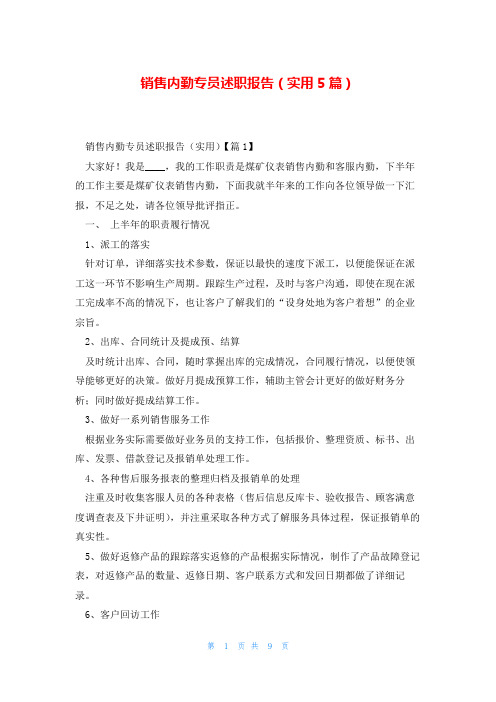 销售内勤专员述职报告（实用5篇）

销售内勤专员述职报告（实用）【篇1】

大家好！我是____，我的工作职责是煤矿仪表销售内勤和客服内勤，下半年的工作主要是煤矿仪表销售内勤，下面我就半年来的工作向各位领导做一下汇报，不足之处，请各位领导批评指正。

一、 上半年的职责履行情况

1、派工的落实

针对订单，详细落实技术参数，保证以最快的速度下派工，以便能保证在派工这一环节不影响生产周期。跟踪生产过程，及时与客户沟通，即使在现在派工完成率不高的情况下，也让客户了解我们的“设身处地为客户着想”的企业宗旨。

2、出库、合同统计及提成预、结算

及时统计出库、合同，随时掌握出库的完成情况，合同履行情况，以便使领导能够更好的决策。做好月提成预算工作，辅助主管会计更好的做好财务分析；同时做好提成结算工作。

3、做好一系列销售服务工作

根据业务实际需要做好业务员的支持工作，包括报价、整理资质、标书、出库、发票、借款登记及报销单处理工作。

4、各种售后服务报表的整理归档及报销单的处理

注重及时收集客服人员的各种表格（售后信息反库卡、验收报告、顾客满意度调查表及下井证明），并注重采取各种方式了解服务具体过程，保证报销单的真实性。

5、做好返修产品的跟踪落实返修的产品根据实际情况，制作了产品故障登记表，对返修产品的数量、返修日期、客户联系方式和发回日期都做了详细记录。

6、客户回访工作

第 1 页 共 9 页